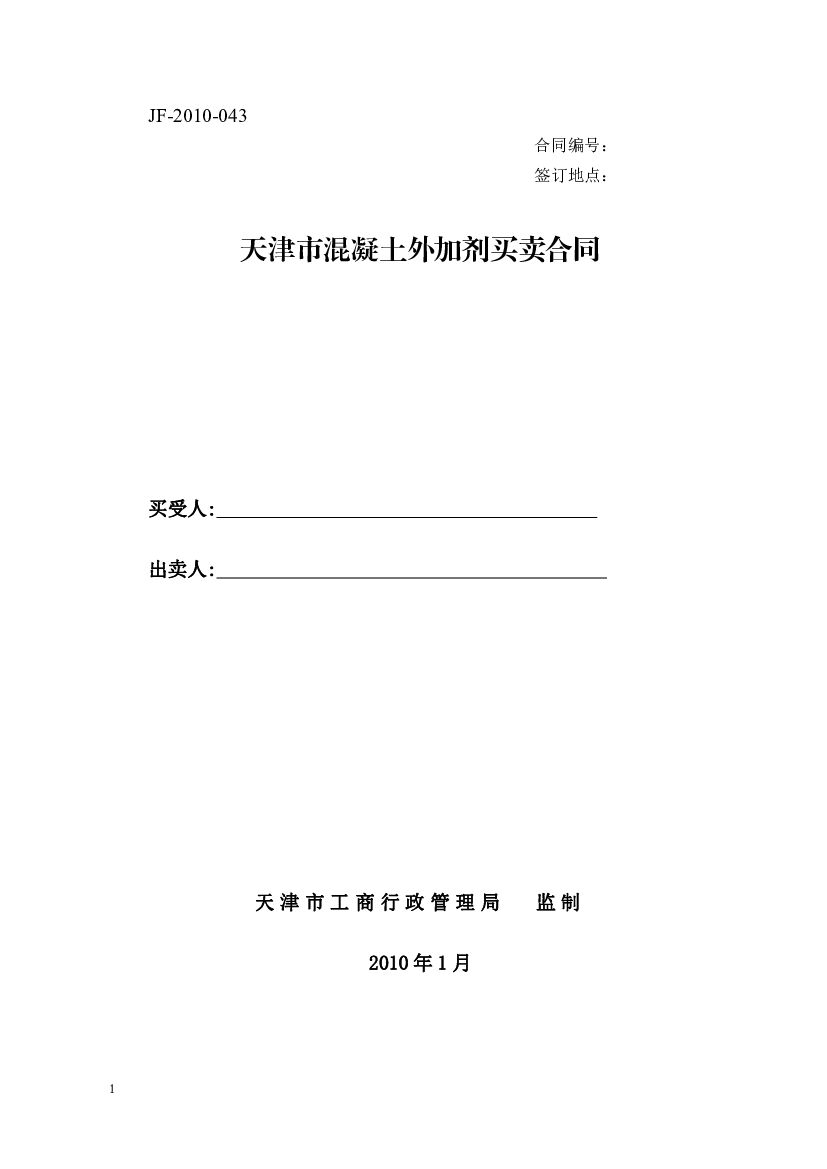 JF-2010-043

合同编号：

签订地点：

天津市混凝土外加剂买卖合同

买受人:

出卖人:

天津市工商行政管理局　监制

2010年1月

1